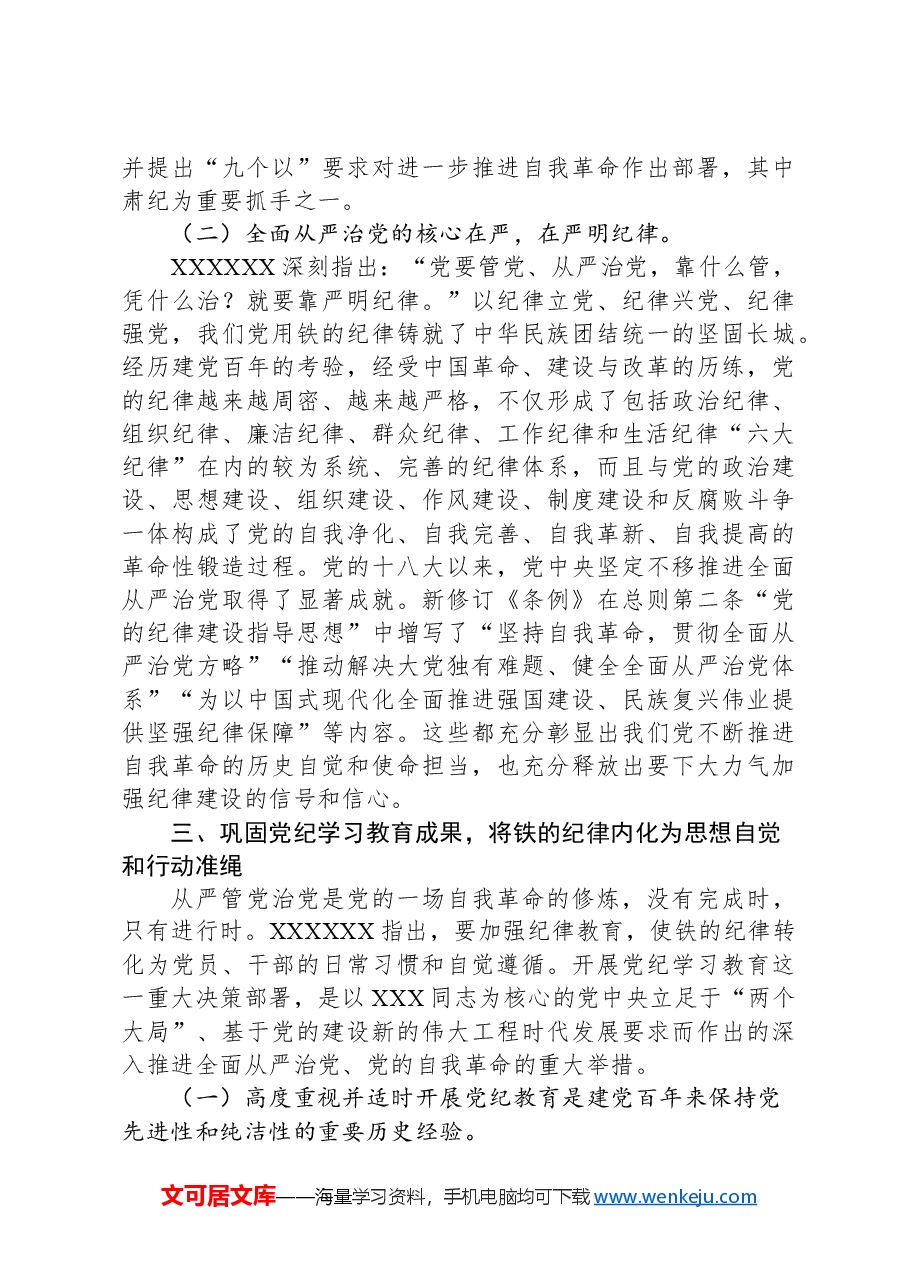 并提出“九个以”要求对进一步推进自我革命作出部署，其中肃纪为重要抓手之一。

（二）全面从严治党的核心在严，在严明纪律。

XXXXXX深刻指出：“党要管党、从严治党，靠什么管，凭什么治？就要靠严明纪律。”以纪律立党、纪律兴党、纪律强党，我们党用铁的纪律铸就了中华民族团结统一的坚固长城。经历建党百年的考验，经受中国革命、建设与改革的历练，党的纪律越来越周密、越来越严格，不仅形成了包括政治纪律、组织纪律、廉洁纪律、群众纪律、工作纪律和生活纪律“六大纪律”在内的较为系统、完善的纪律体系，而且与党的政治建设、思想建设、组织建设、作风建设、制度建设和反腐败斗争一体构成了党的自我净化、自我完善、自我革新、自我提高的革命性锻造过程。党的十八大以来，党中央坚定不移推进全面从严治党取得了显著成就。新修订《条例》在总则第二条“党的纪律建设指导思想”中增写了“坚持自我革命，贯彻全面从严治党方略”“推动解决大党独有难题、健全全面从严治党体系”“为以中国式现代化全面推进强国建设、民族复兴伟业提供坚强纪律保障”等内容。这些都充分彰显出我们党不断推进自我革命的历史自觉和使命担当，也充分释放出要下大力气加强纪律建设的信号和信心。

三、巩固党纪学习教育成果，将铁的纪律内化为思想自觉和行动准绳

从严管党治党是党的一场自我革命的修炼，没有完成时，只有进行时。XXXXXX指出，要加强纪律教育，使铁的纪律转化为党员、干部的日常习惯和自觉遵循。开展党纪学习教育这一重大决策部署，是以XXX同志为核心的党中央立足于“两个大局”、基于党的建设新的伟大工程时代发展要求而作出的深入推进全面从严治党、党的自我革命的重大举措。

（一）高度重视并适时开展党纪教育是建党百年来保持党先进性和纯洁性的重要历史经验。

文可居文库——海量学习资料，手机电脑均可下载www.wenkeju.com